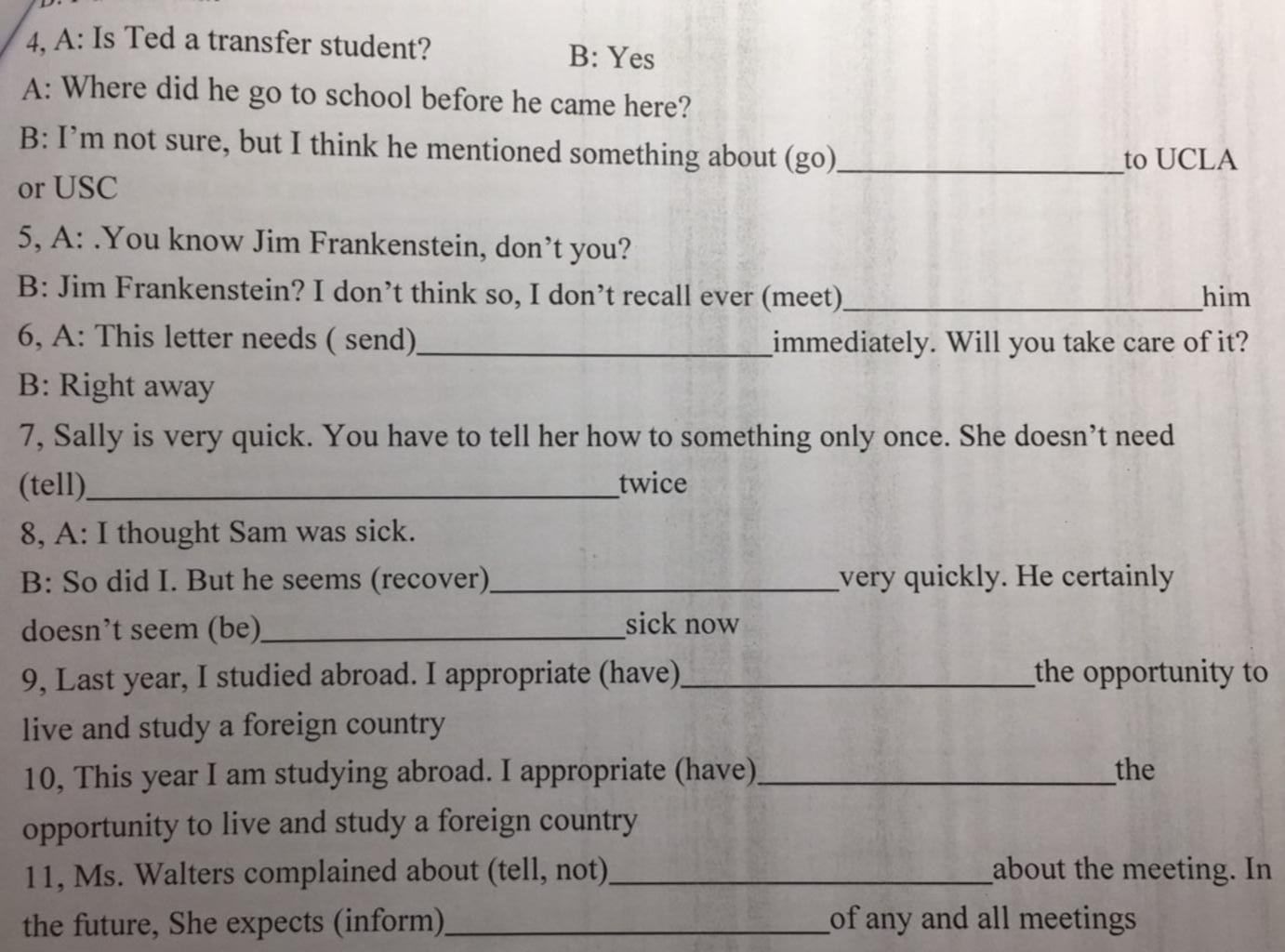 4, A: Is Ted a transfer student? B: Yes

A: Where did he go to school before he came here?

B: I'm not sure, but I think he mentioned something about (go)____to UCLA or USC

5, A: .You know Jim Frankenstein, don't you?

B: Jim Frankenstein? I don't think so, I don't recall ever (meet)____him

6, A: This letter needs ( send)____immediately. Will you take care of it?

B: Right away

7, Sally is very quick. You have to tell her how to something only once. She doesn't need (tell)____twice

8, A: I thought Sam was sick.

B: So did I. But he seems (recover)____very quickly. He certainly doesn't seem (be)____sick now

9, Last year, I studied abroad. I appropriate (have)____the opportunity to live and study a foreign country

10, This year I am studying abroad. I appropriate (have)____the opportunity to live and study a foreign country

11, Ms. Walters complained about (tell, not)____about the meeting. In the future, She expects (inform)____of any and all meetings